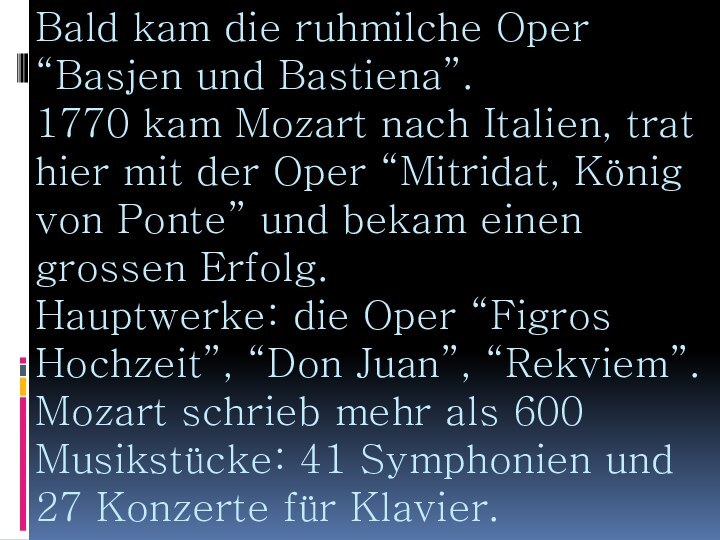 Bald kam die ruhmilche Oper “Basjen und Bastiena”.
1770 kam Mozart nach Italien, trat hier mit der Oper “Mitridat, König von Ponte” und bekam einen grossen Erfolg.
Hauptwerke: die Oper “Figros Hochzeit”, “Don Juan”, “Rekviem”.
Mozart schrieb mehr als 600 Musikstücke: 41 Symphonien und 27 Konzerte für Klavier.